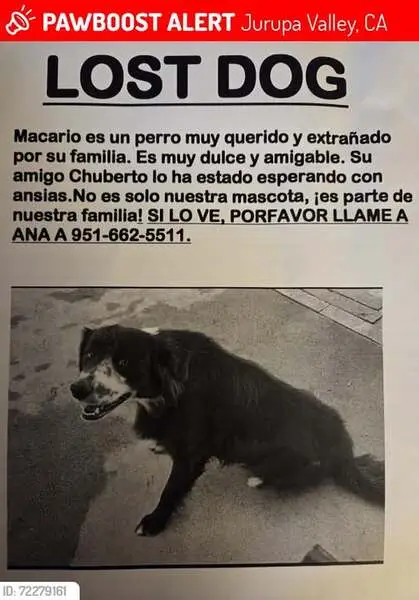 PAWBOOST ALERT Jurupa Valley, CA

LOST DOG

Macario es un perro muy querido y extrañado por su familia. Es muy dulce y amigable. Su amigo Chuberto lo ha estado esperando con ansias.No es solo nuestra mascota, ¡es parte de nuestra familia! SI LO VE, PORFAVOR LLAME A ANA A 951-662-5511.

ID: 72279161